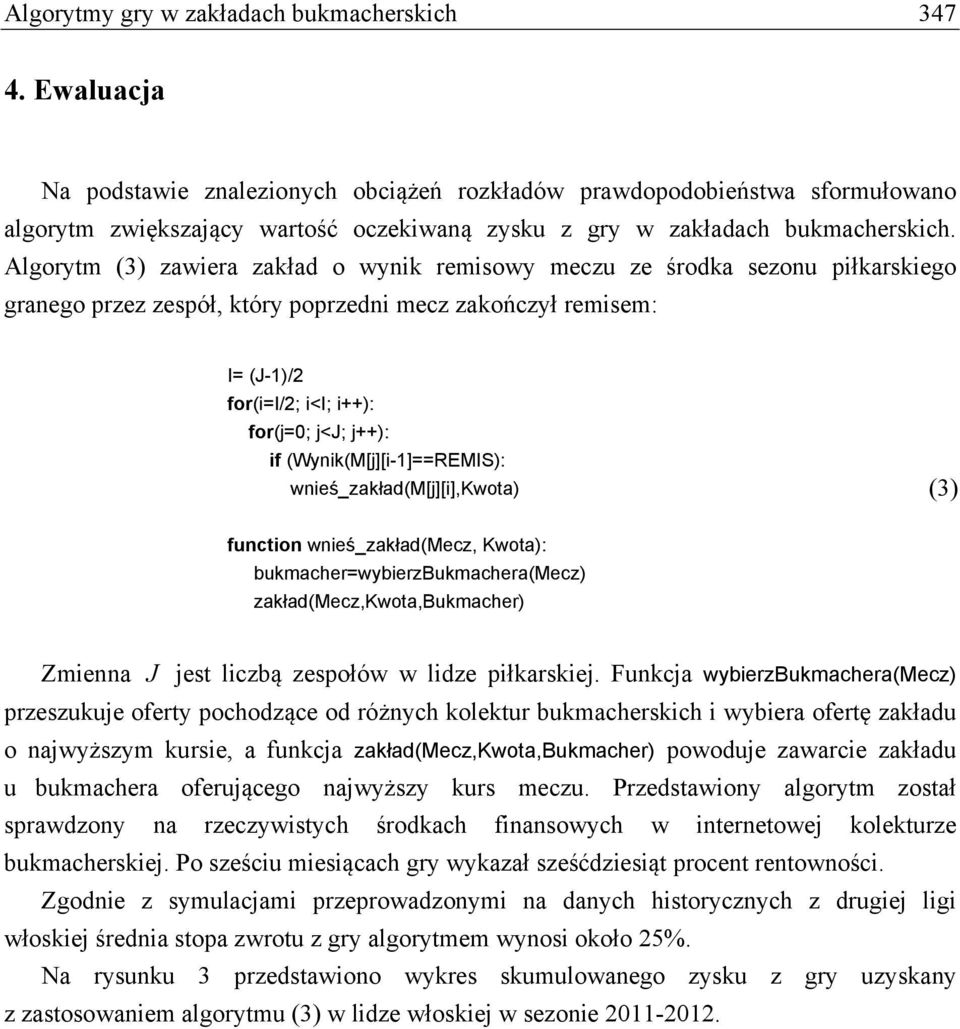 Algorytmy gry w zakładach bukmacherskich 347

4. Ewaluacja

Na podstawie znalezionych obciążeń rozkładów prawdopodobieństwa sformułowano algorytm zwiększający wartość oczekiwaną zysku z gry w zakładach bukmacherskich. Algorytm (3) zawiera zakład o wynik remisowy meczu ze środka sezonu piłkarskiego granego przez zespół, który poprzedni mecz zakończył remisem:

I= (J-1)/2
for(i=I/2; i<I; i++):
for(j=0; j<J; j++):
if (Wynik(M[j][i-1]==REMIS):
wnieś_zakład(M[j][i],Kwota) (3)

function wnieś_zakład(Mecz, Kwota):
bukmacher=wybierzBukmachera(Mecz)
zakład(Mecz,Kwota,Bukmacher)

Zmienna $J$ jest liczbą zespołów w lidze piłkarskiej. Funkcja wybierzBukmachera(Mecz) przeszukuje oferty pochodzące od różnych kolektur bukmacherskich i wybiera ofertę zakładu o najwyższym kursie, a funkcja zakład(Mecz,Kwota,Bukmacher) powoduje zawarcie zakładu u bukmachera oferującego najwyższy kurs meczu. Przedstawiony algorytm został sprawdzony na rzeczywistych środkach finansowych w internetowej kolekturze bukmacherskiej. Po sześciu miesiącach gry wykazał sześćdziesiąt procent rentowności.

Zgodnie z symulacjami przeprowadzonymi na danych historycznych z drugiej ligi włoskiej średnia stopa zwrotu z gry algorytmem wynosi około 25%.

Na rysunku 3 przedstawiono wykres skumulowanego zysku z gry uzyskany z zastosowaniem algorytmu (3) w lidze włoskiej w sezonie 2011-2012.